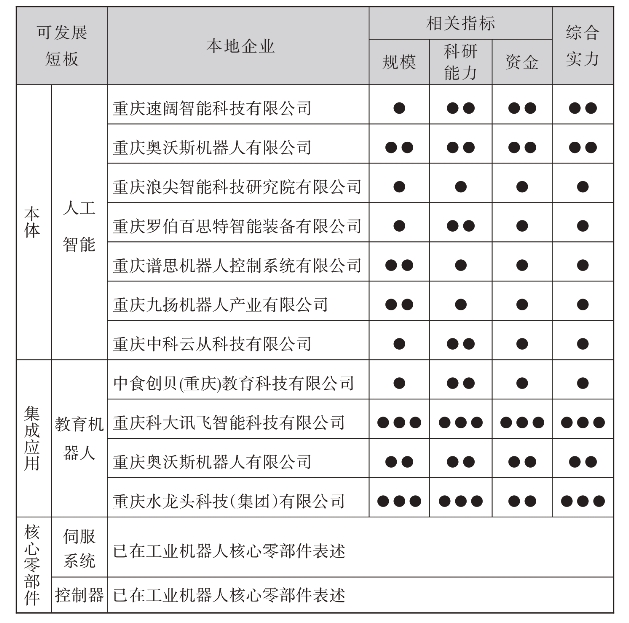 | 可发展短板 | | 本地企业 | 相关指标 | | | 综合实力 |
|---|---|---|---|---|---|---|
| | | | 规模 | 科研能力 | 资金 | |
| 本体 | 人工智能 | 重庆速阔智能科技有限公司 | ● | ●● | ●● | ●● |
| | | 重庆奥沃斯机器人有限公司 | ●● | ●● | ●● | ●● |
| | | 重庆浪尖智能科技研究院有限公司 | ● | ● | ● | ● |
| | | 重庆罗伯百思特智能装备有限公司 | ● | ●● | ● | ● |
| | | 重庆谱思机器人控制系统有限公司 | ●● | ● | ● | ● |
| | | 重庆九扬机器人产业有限公司 | ●● | ● | ● | ● |
| | | 重庆中科云从科技有限公司 | ● | ●● | ● | ● |
| 集成应用 | 教育机器人 | 中食创贝(重庆)教育科技有限公司 | ● | ●● | ● | ● |
| | | 重庆科大讯飞智能科技有限公司 | ●●● | ●●● | ●●● | ●●● |
| | | 重庆奥沃斯机器人有限公司 | ●● | ●● | ●● | ●● |
| | | 重庆水龙头科技(集团)有限公司 | ●●● | ●●● | ●● | ●●● |
| 核心零部件 | 伺服系统 | 已在工业机器人核心零部件表述 | | | | |
| | 控制器 | 已在工业机器人核心零部件表述 | | | | |